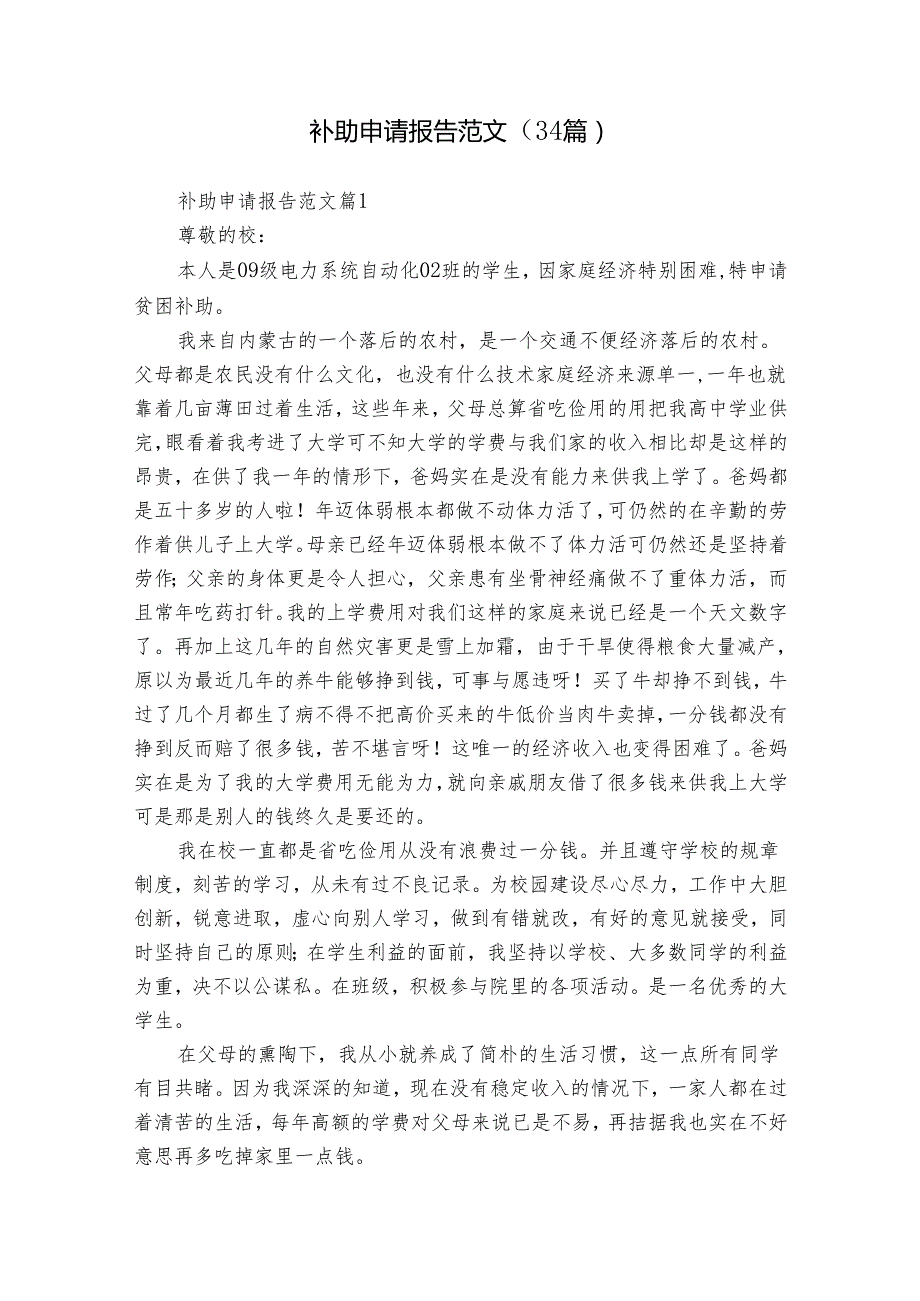 补助申请报告范文（34篇）

补助申请报告范文篇1

尊敬的校：

本人是09级电力系统自动化02班的学生，因家庭经济特别困难,特申请贫困补助。

我来自内蒙古的一个落后的农村，是一个交通不便经济落后的农村。父母都是农民没有什么文化，也没有什么技术家庭经济来源单一,一年也就靠着几亩薄田过着生活，这些年来，父母总算省吃俭用的用把我高中学业供完,眼看着我考进了大学可不知大学的学费与我们家的收入相比却是这样的昂贵，在供了我一年的情形下，爸妈实在是没有能力来供我上学了。爸妈都是五十多岁的人啦！年迈体弱根本都做不动体力活了,可仍然的在辛勤的劳作着供儿子上大学。母亲已经年迈体弱根本做不了体力活可仍然还是坚持着劳作;父亲的身体更是令人担心，父亲患有坐骨神经痛做不了重体力活，而且常年吃药打针。我的上学费用对我们这样的家庭来说已经是一个天文数字了。再加上这几年的自然灾害更是雪上加霜，由于干旱使得粮食大量减产，原以为最近几年的养牛能够挣到钱，可事与愿违呀！买了牛却挣不到钱，牛过了几个月都生了病不得不把高价买来的牛低价当肉牛卖掉，一分钱都没有挣到反而赔了很多钱，苦不堪言呀！这唯一的经济收入也变得困难了。爸妈实在是为了我的大学费用无能为力，就向亲戚朋友借了很多钱来供我上大学可是那是别人的钱终久是要还的。

我在校一直都是省吃俭用从没有浪费过一分钱。并且遵守学校的规章制度，刻苦的学习，从未有过不良记录。为校园建设尽心尽力，工作中大胆创新，锐意进取，虚心向别人学习，做到有错就改，有好的意见就接受，同时坚持自己的原则;在学生利益的面前，我坚持以学校、大多数同学的利益为重，决不以公谋私。在班级，积极参与院里的各项活动。是一名优秀的大学生。

在父母的熏陶下，我从小就养成了简朴的生活习惯，这一点所有同学有目共睹。因为我深深的知道，现在没有稳定收入的情况下，一家人都在过着清苦的生活，每年高额的学费对父母来说已是不易，再拮据我也实在不好意思再多吃掉家里一点钱。